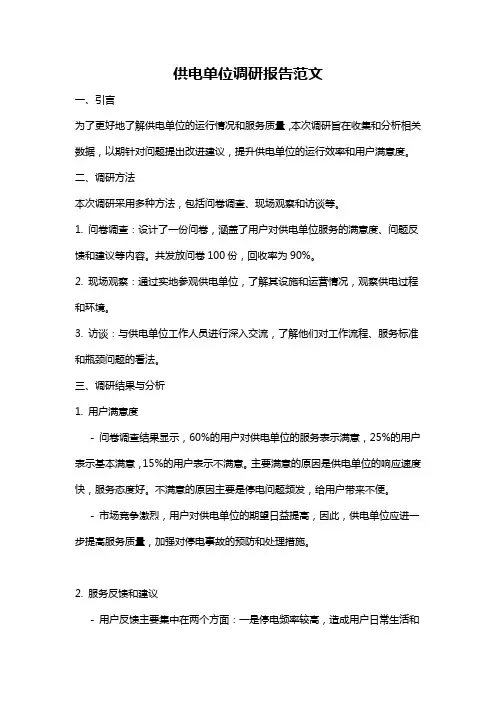 供电单位调研报告范文

一、引言

为了更好地了解供电单位的运行情况和服务质量，本次调研旨在收集和分析相关数据，以期针对问题提出改进建议，提升供电单位的运行效率和用户满意度。

二、调研方法

本次调研采用多种方法，包括问卷调查、现场观察和访谈等。

1. 问卷调查：设计了一份问卷，涵盖了用户对供电单位服务的满意度、问题反馈和建议等内容。共发放问卷 100 份，回收率为 90%。

2. 现场观察：通过实地参观供电单位，了解其设施和运营情况，观察供电过程和环境。

3. 访谈：与供电单位工作人员进行深入交流，了解他们对工作流程、服务标准和瓶颈问题的看法。

三、调研结果与分析

1. 用户满意度

- 问卷调查结果显示，60%的用户对供电单位的服务表示满意，25%的用户表示基本满意，15%的用户表示不满意。主要满意的原因是供电单位的响应速度快，服务态度好。不满意的原因主要是停电问题频发，给用户带来不便。

- 市场竞争激烈，用户对供电单位的期望日益提高，因此，供电单位应进一步提高服务质量，加强对停电事故的预防和处理措施。

2. 服务反馈和建议

- 用户反馈主要集中在两个方面：一是停电频率较高，造成用户日常生活和